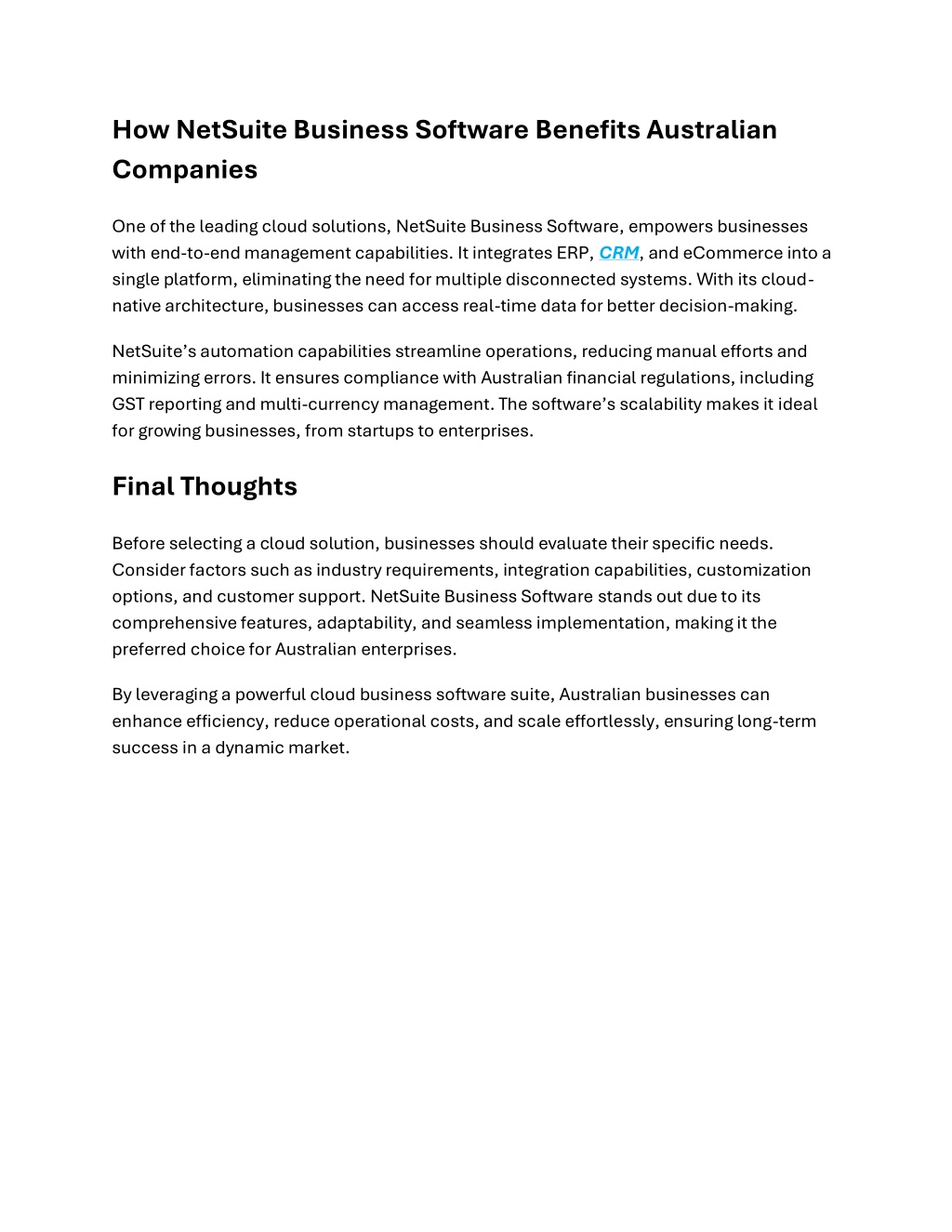 How NetSuite Business Software Benefits Australian Companies

One of the leading cloud solutions, NetSuite Business Software, empowers businesses with end-to-end management capabilities. It integrates ERP, CRM, and eCommerce into a single platform, eliminating the need for multiple disconnected systems. With its cloud-native architecture, businesses can access real-time data for better decision-making.

NetSuite's automation capabilities streamline operations, reducing manual efforts and minimizing errors. It ensures compliance with Australian financial regulations, including GST reporting and multi-currency management. The software's scalability makes it ideal for growing businesses, from startups to enterprises.

Final Thoughts

Before selecting a cloud solution, businesses should evaluate their specific needs. Consider factors such as industry requirements, integration capabilities, customization options, and customer support. NetSuite Business Software stands out due to its comprehensive features, adaptability, and seamless implementation, making it the preferred choice for Australian enterprises.

By leveraging a powerful cloud business software suite, Australian businesses can enhance efficiency, reduce operational costs, and scale effortlessly, ensuring long-term success in a dynamic market.